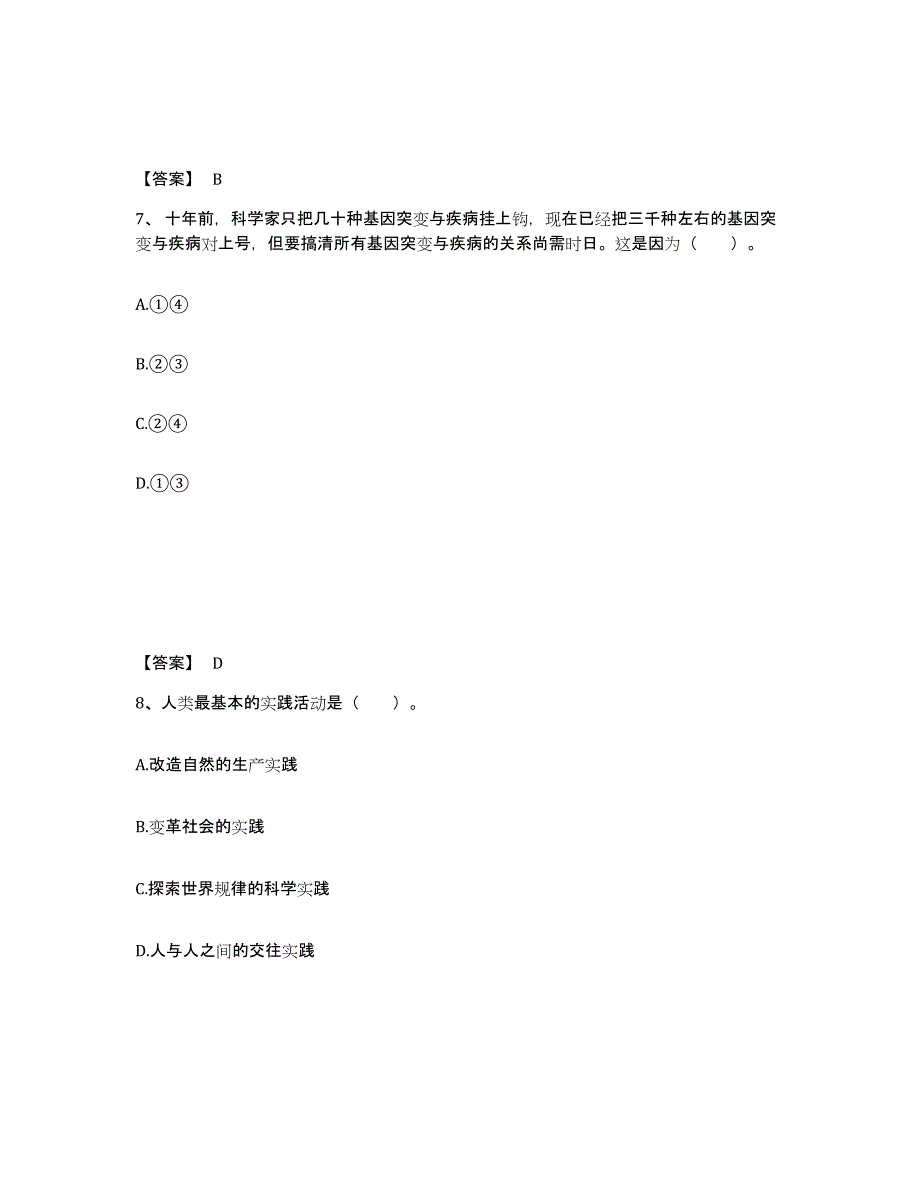 【答案】 B

7、十年前，科学家只把几十种基因突变与疾病挂上钩，现在已经把三千种左右的基因突变与疾病对上号，但要搞清所有基因突变与疾病的关系尚需时日。这是因为（　　）。

A.①④

B.②③

C.②④

D.①③

【答案】 D

8、人类最基本的实践活动是（　　）。

A.改造自然的生产实践

B.变革社会的实践

C.探索世界规律的科学实践

D.人与人之间的交往实践